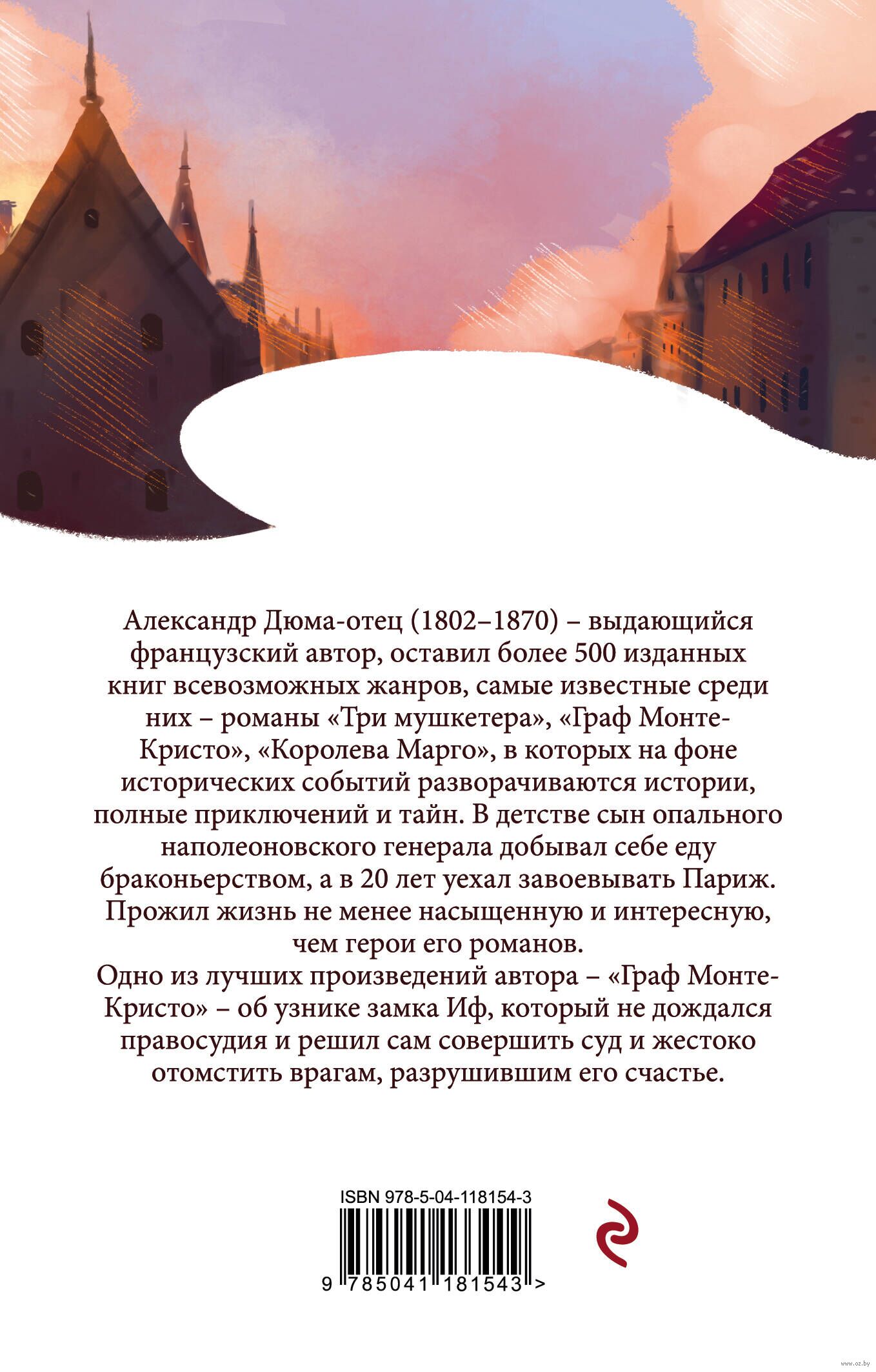 Александр Дюма-отец (1802–1870) – выдающийся французский автор, оставил более 500 изданных книг всевозможных жанров, самые известные среди них – романы «Три мушкетера», «Граф Монте-Кристо», «Королева Марго», в которых на фоне исторических событий разворачиваются истории, полные приключений и тайн. В детстве сын опального наполеоновского генерала добывал себе еду браконьерством, а в 20 лет уехал завоевывать Париж. Прожил жизнь не менее насыщенную и интересную, чем герои его романов.

Одно из лучших произведений автора – «Граф Монте-Кристо» – об узнике замка Иф, который не дождался правосудия и решил сам совершить суд и жестоко отомстить врагам, разрушившим его счастье.

ISBN 978-5-04-118154-3

9 785041 181543 >

www.oz.by